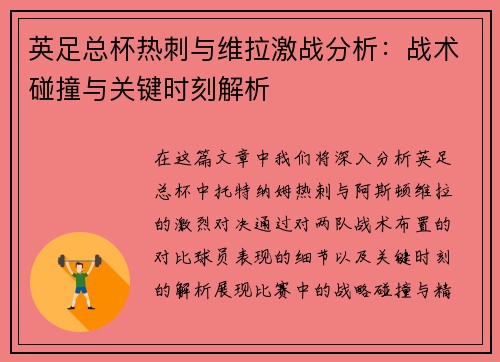 英足总杯热刺与维拉激战分析：战术碰撞与关键时刻解析

在这篇文章中我们将深入分析英足总杯中托特纳姆热刺与阿斯顿维拉的激烈对决通过对两队战术布置的对比球员表现的细节以及关键时刻的解析展现比赛中的战略碰撞与精